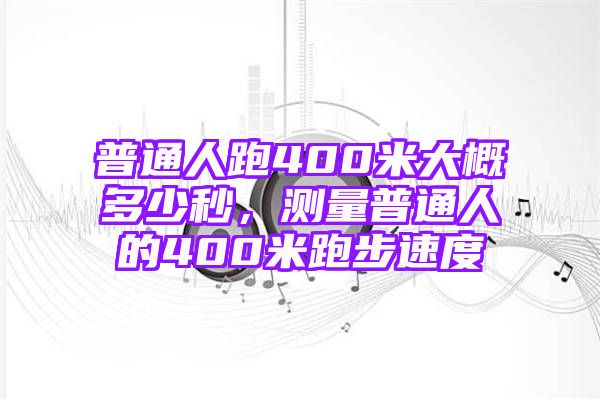 普通人跑400米大概多少秒，测量普通人的400米跑步速度